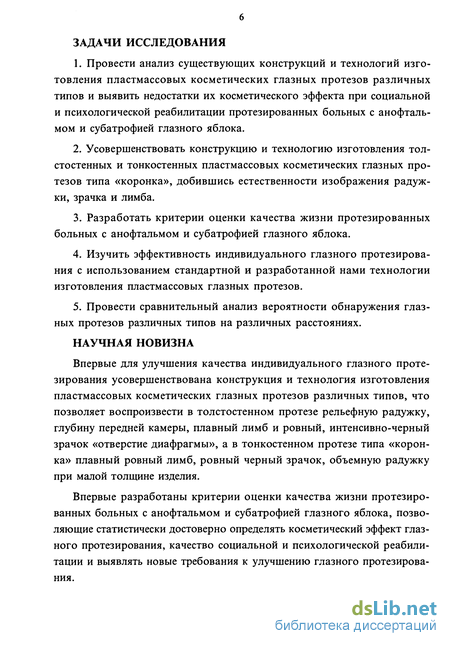 6

ЗАДАЧИ ИССЛЕДОВАНИЯ

1. Провести анализ существующих конструкций и технологий изготовления пластмассовых косметических глазных протезов различных типов и выявить недостатки их косметического эффекта при социальной и психологической реабилитации протезированных больных с анофтальмом и субатрофией глазного яблока.

2. Усовершенствовать конструкцию и технологию изготовления толстостенных и тонкостенных пластмассовых косметических глазных протезов типа «коронка», добившись естественности изображения радужки, зрачка и лимба.

3. Разработать критерии оценки качества жизни протезированных больных с анофтальмом и субатрофией глазного яблока.

4. Изучить эффективность индивидуального глазного протезирования с использованием стандартной и разработанной нами технологии изготовления пластмассовых глазных протезов.

5. Провести сравнительный анализ вероятности обнаружения глазных протезов различных типов на различных расстояниях.

НАУЧНАЯ НОВИЗНА

Впервые для улучшения качества индивидуального глазного протезирования усовершенствована конструкция и технология изготовления пластмассовых косметических глазных протезов различных типов, что позволяет воспроизвести в толстостенном протезе рельефную радужку, глубину передней камеры, плавный лимб и ровный, интенсивно-черный зрачок «отверстие диафрагмы», а в тонкостенном протезе типа «коронка» плавный ровный лимб, ровный черный зрачок, объемную радужку при малой толщине изделия.

Впервые разработаны критерии оценки качества жизни протезированных больных с анофтальмом и субатрофией глазного яблока, позволяющие статистически достоверно определять косметический эффект глазного протезирования, качество социальной и психологической реабилитации и выявлять новые требования к улучшению глазного протезирования.

dsLib.net
библиотека диссертаций